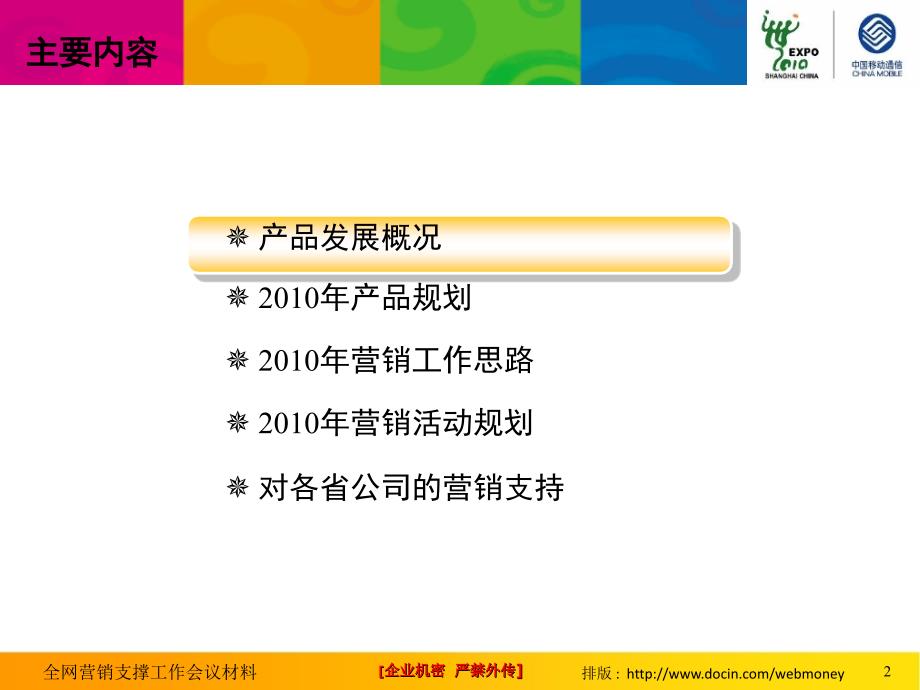 主要内容

EXPO 2010 SHANGHAI CHINA

中国移动通信 CHINA MOBILE

产品发展概况

2010年产品规划

2010年营销工作思路

2010年营销活动规划

对各省公司的营销支持

全网营销支撑工作会议材料

[企业机密 严禁外传]

排版：http://www.docin.com/webmoney

2